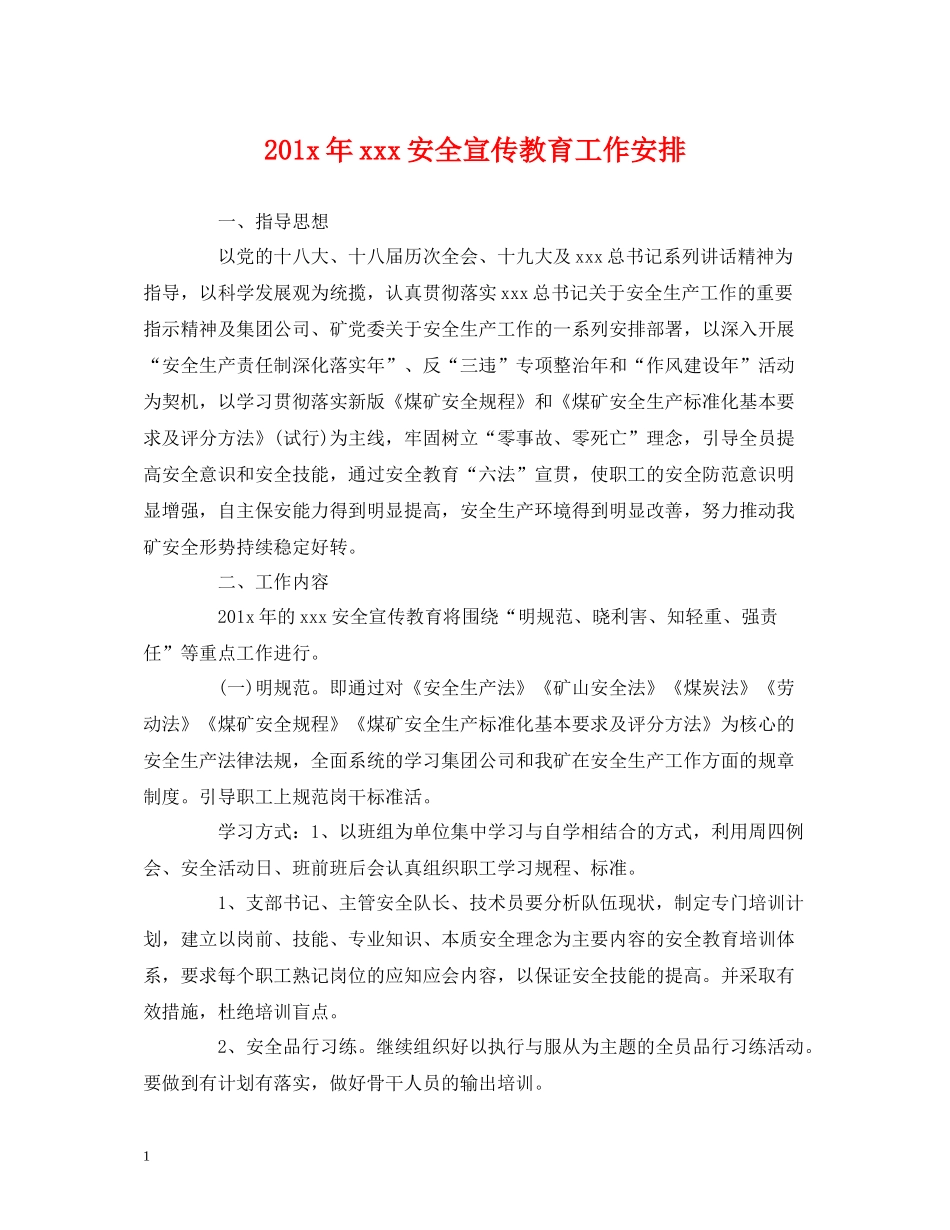 201x年xxx安全宣传教育工作安排

一、指导思想

以党的十八大、十八届历次全会、十九大及xxx总书记系列讲话精神为指导，以科学发展观为统揽，认真贯彻落实xxx总书记关于安全生产工作的重要指示精神及集团公司、矿党委关于安全生产工作的一系列安排部署，以深入开展“安全生产责任制深化落实年”、反“三违”专项整治年和“作风建设年”活动为契机，以学习贯彻落实新版《煤矿安全规程》和《煤矿安全生产标准化基本要求及评分方法》(试行)为主线，牢固树立“零事故、零死亡”理念，引导全员提高安全意识和安全技能，通过安全教育“六法”宣贯，使职工的安全防范意识明显增强，自主保安能力得到明显提高，安全生产环境得到明显改善，努力推动我矿安全形势持续稳定好转。

二、工作内容

201x年的xxx安全宣传教育将围绕“明规范、晓利害、知轻重、强责任”等重点工作进行。

(一)明规范。即通过对《安全生产法》《矿山安全法》《煤炭法》《劳动法》《煤矿安全规程》《煤矿安全生产标准化基本要求及评分方法》为核心的安全生产法律法规，全面系统的学习集团公司和我矿在安全生产工作方面的规章制度。引导职工上规范岗干标准活。

学习方式：1、以班组为单位集中学习与自学相结合的方式，利用周四例会、安全活动日、班前班后会认真组织职工学习规程、标准。

1、支部书记、主管安全队长、技术员要分析队伍现状，制定专门培训计划，建立以岗前、技能、专业知识、本质安全理念为主要内容的安全教育培训体系，要求每个职工熟记岗位的应知应会内容，以保证安全技能的提高。并采取有效措施，杜绝培训盲点。

2、安全品行习练。继续组织好以执行与服从为主题的全员品行习练活动。要做到有计划有落实，做好骨干人员的输出培训。

1